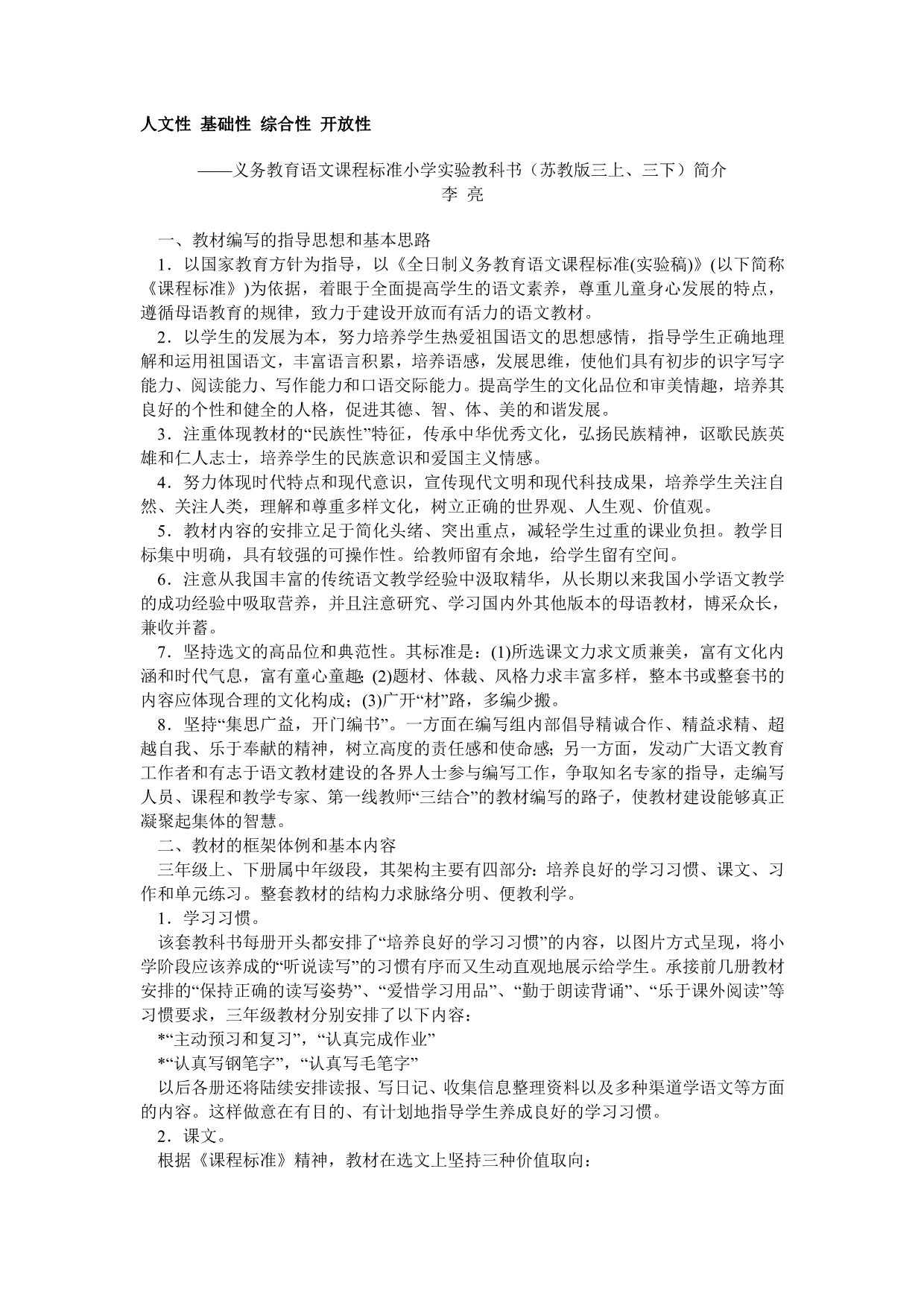 人文性 基础性 综合性 开放性

——义务教育语文课程标准小学实验教科书（苏教版三上、三下）简介
李 亮

一、教材编写的指导思想和基本思路

1．以国家教育方针为指导，以《全日制义务教育语文课程标准(实验稿)》(以下简称《课程标准》)为依据，着眼于全面提高学生的语文素养，尊重儿童身心发展的特点，遵循母语教育的规律，致力于建设开放而有活力的语文教材。

2．以学生的发展为本，努力培养学生热爱祖国语文的思想感情，指导学生正确地理解和运用祖国语文，丰富语言积累，培养语感，发展思维，使他们具有初步的识字写字能力、阅读能力、写作能力和口语交际能力。提高学生的文化品位和审美情趣，培养其良好的个性和健全的人格，促进其德、智、体、美的和谐发展。

3．注重体现教材的“民族性”特征，传承中华优秀文化，弘扬民族精神，讴歌民族英雄和仁人志士，培养学生的民族意识和爱国主义情感。

4．努力体现时代特点和现代意识，宣传现代文明和现代科技成果，培养学生关注自然、关注人类，理解和尊重多样文化，树立正确的世界观、人生观、价值观。

5．教材内容的安排立足于简化头绪、突出重点，减轻学生过重的课业负担。教学目标集中明确，具有较强的可操作性。给教师留有余地，给学生留有空间。

6．注意从我国丰富的传统语文教学经验中汲取精华，从长期以来我国小学语文教学的成功经验中吸取营养，并且注意研究、学习国内外其他版本的母语教材，博采众长，兼收并蓄。

7．坚持选文的高品位和典范性。其标准是：(1)所选课文力求文质兼美，富有文化内涵和时代气息，富有童心童趣；(2)题材、体裁、风格力求丰富多样，整本书或整套书的内容应体现合理的文化构成；(3)广开“材”路，多编少搬。

8．坚持“集思广益，开门编书”。一方面在编写组内部倡导精诚合作、精益求精、超越自我、乐于奉献的精神，树立高度的责任感和使命感；另一方面，发动广大语文教育工作者和有志于语文教材建设的各界人士参与编写工作，争取知名专家的指导，走编写人员、课程和教学专家、第一线教师“三结合”的教材编写的路子，使教材建设能够真正凝聚起集体的智慧。

二、教材的框架体例和基本内容

三年级上、下册属中年级段，其架构主要有四部分：培养良好的学习习惯、课文、习作和单元练习。整套教材的结构力求脉络分明、便教利学。

1．学习习惯。

该套教科书每册开头都安排了“培养良好的学习习惯”的内容，以图片方式呈现，将小学阶段应该养成的“听说读写”的习惯有序而又生动直观地展示给学生。承接前几册教材安排的“保持正确的读写姿势”、“爱惜学习用品”、“勤于朗读背诵”、“乐于课外阅读”等习惯要求，三年级教材分别安排了以下内容：

*“主动预习和复习”，“认真完成作业”

*“认真写钢笔字”，“认真写毛笔字”

以后各册还将陆续安排读报、写日记、收集信息整理资料以及多种渠道学语文等方面的内容。这样做意在有目的、有计划地指导学生养成良好的学习习惯。

2．课文。

根据《课程标准》精神，教材在选文上坚持三种价值取向：